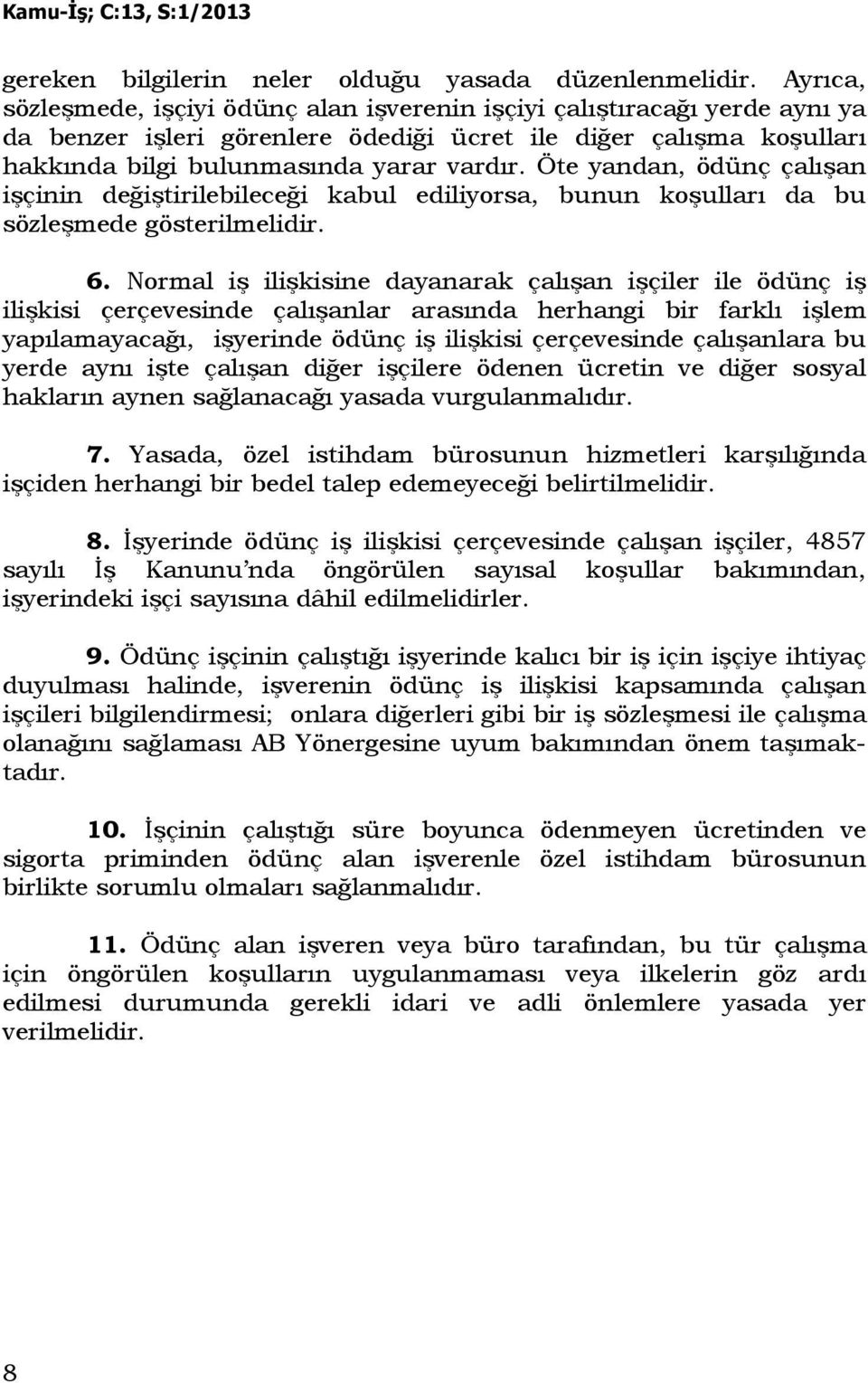 Kamu-İş; C:13, S:1/2013

gereken bilgilerin neler olduğu yasada düzenlenmelidir. Ayrıca, sözleşmede, işçiyi ödünç alan işverenin işçiyi çalıştıracağı yerde aynı ya da benzer işleri görenlere ödediği ücret ile diğer çalışma koşulları hakkında bilgi bulunmasında yarar vardır. Öte yandan, ödünç çalışan işçinin değiştirilebileceği kabul ediliyorsa, bunun koşulları da bu sözleşmede gösterilmelidir.

6. Normal iş ilişkisine dayanarak çalışan işçiler ile ödünç iş ilişkisi çerçevesinde çalışanlar arasında herhangi bir farklı işlem yapılamayacağı, işyerinde ödünç iş ilişkisi çerçevesinde çalışanlara bu yerde aynı işte çalışan diğer işçilere ödenen ücretin ve diğer sosyal hakların aynen sağlanacağı yasada vurgulanmalıdır.

7. Yasada, özel istihdam bürosunun hizmetleri karşılığında işçiden herhangi bir bedel talep edemeyeceği belirtilmelidir.

8. İşyerinde ödünç iş ilişkisi çerçevesinde çalışan işçiler, 4857 sayılı İş Kanunu'nda öngörülen sayısal koşullar bakımından, işyerindeki işçi sayısına dâhil edilmelidirler.

9. Ödünç işçinin çalıştığı işyerinde kalıcı bir iş için işçiye ihtiyaç duyulması halinde, işverenin ödünç iş ilişkisi kapsamında çalışan işçileri bilgilendirmesi; onlara diğerleri gibi bir iş sözleşmesi ile çalışma olanağını sağlaması AB Yönergesine uyum bakımından önem taşımaktadır.

10. İşçinin çalıştığı süre boyunca ödenmeyen ücretinden ve sigorta priminden ödünç alan işverenle özel istihdam bürosunun birlikte sorumlu olmaları sağlanmalıdır.

11. Ödünç alan işveren veya büro tarafından, bu tür çalışma için öngörülen koşulların uygulanmaması veya ilkelerin göz ardı edilmesi durumunda gerekli idari ve adli önlemlere yasada yer verilmelidir.

8